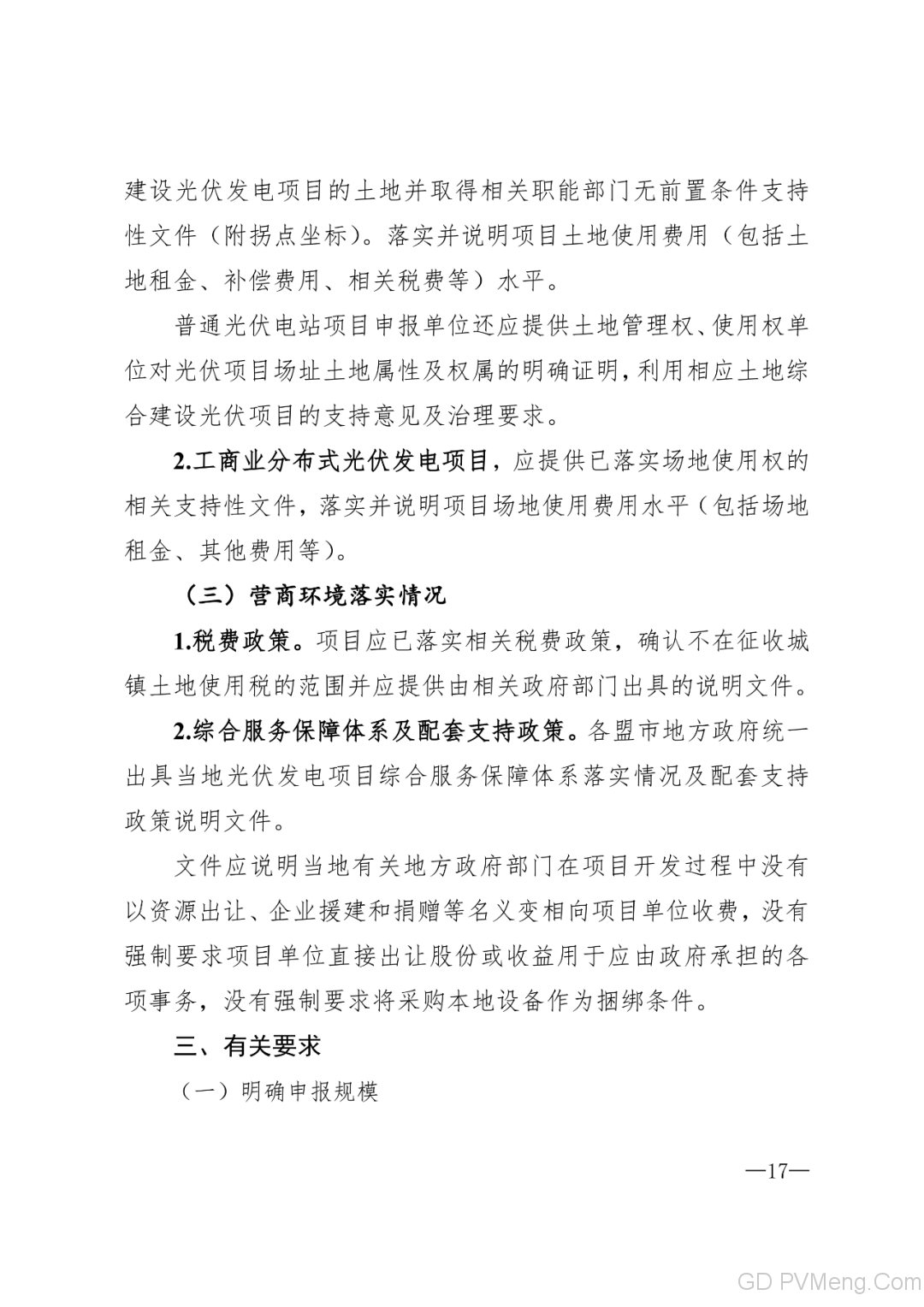 建设光伏发电项目的土地并取得相关职能部门无前置条件支持性文件（附拐点坐标）。落实并说明项目土地使用费用（包括土地租金、补偿费用、相关税费等）水平。

普通光伏电站项目申报单位还应提供土地管理权、使用权单位对光伏项目场址土地属性及权属的明确证明，利用相应土地综合建设光伏项目的支持意见及治理要求。

2.工商业分布式光伏发电项目，应提供已落实场地使用权的相关支持性文件，落实并说明项目场地使用费用水平（包括场地租金、其他费用等）。

（三）营商环境落实情况

1.税费政策。项目应已落实相关税费政策，确认不在征收城镇土地使用税的范围并应提供由相关政府部门出具的说明文件。

2.综合服务保障体系及配套支持政策。各盟市地方政府统一出具当地光伏发电项目综合服务保障体系落实情况及配套支持政策说明文件。

文件应说明当地有关地方政府部门在项目开发过程中没有以资源出让、企业援建和捐赠等名义变相向项目单位收费，没有强制要求项目单位直接出让股份或收益用于应由政府承担的各项事务，没有强制要求将采购本地设备作为捆绑条件。

三、有关要求

（一）明确申报规模

—17—

GD PVMeng.Com